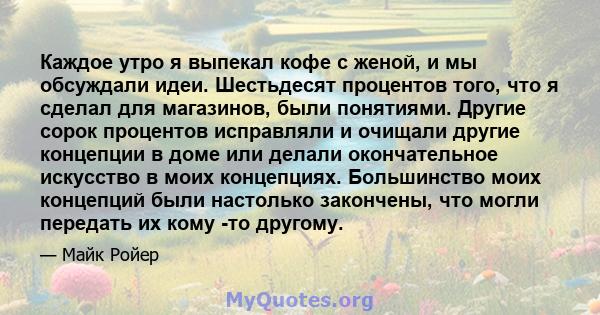 Каждое утро я выпекал кофе с женой, и мы обсуждали идеи. Шестьдесят процентов того, что я сделал для магазинов, были понятиями. Другие сорок процентов исправляли и очищали другие концепции в доме или делали окончательное искусство в моих концепциях. Большинство моих концепций были настолько закончены, что могли передать их кому -то другому.

— Майк Ройер

MyQuotes.org